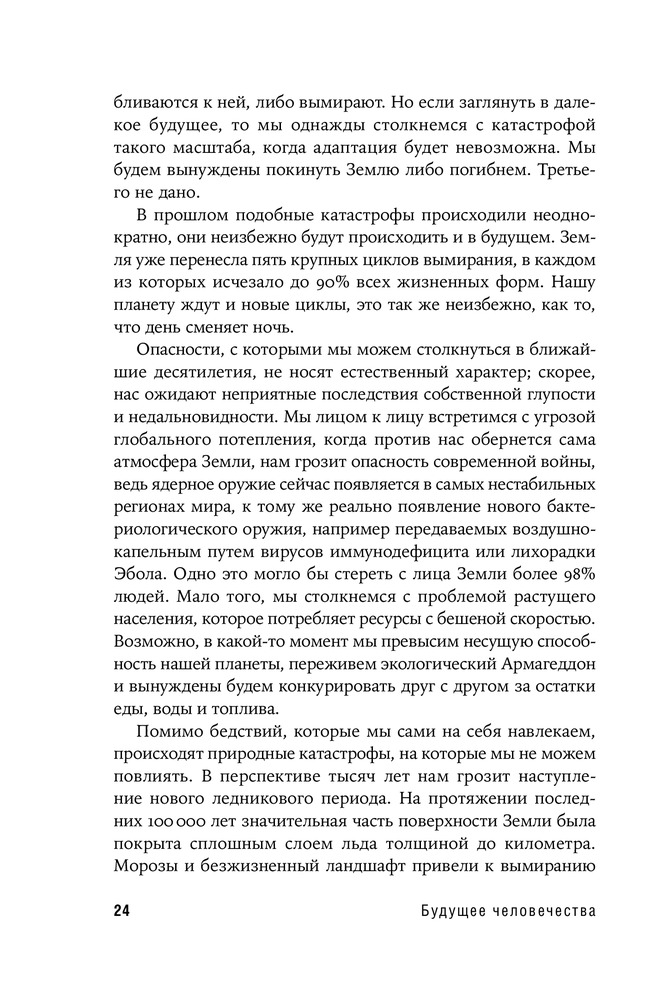 бливаются к ней, либо вымирают. Но если заглянуть в далекое будущее, то мы однажды столкнемся с катастрофой такого масштаба, когда адаптация будет невозможна. Мы будем вынуждены покинуть Землю либо погибнем. Третьего не дано.

В прошлом подобные катастрофы происходили неоднократно, они неизбежно будут происходить и в будущем. Земля уже перенесла пять крупных циклов вымирания, в каждом из которых исчезало до 90% всех жизненных форм. Нашу планету ждут и новые циклы, это так же неизбежно, как то, что день сменяет ночь.

Опасности, с которыми мы можем столкнуться в ближайшие десятилетия, не носят естественный характер; скорее, нас ожидают неприятные последствия собственной глупости и недальновидности. Мы лицом к лицу встретимся с угрозой глобального потепления, когда против нас обернется сама атмосфера Земли, нам грозит опасность современной войны, ведь ядерное оружие сейчас появляется в самых нестабильных регионах мира, к тому же реально появление нового бактериологического оружия, например передаваемых воздушно-капельным путем вирусов иммунодефицита или лихорадки Эбола. Одно это могло бы стереть с лица Земли более 98% людей. Мало того, мы столкнемся с проблемой растущего населения, которое потребляет ресурсы с бешеной скоростью. Возможно, в какой-то момент мы превысим несущую способность нашей планеты, переживем экологический Армагеддон и вынуждены будем конкурировать друг с другом за остатки еды, воды и топлива.

Помимо бедствий, которые мы сами на себя навлекаем, происходят природные катастрофы, на которые мы не можем повлиять. В перспективе тысяч лет нам грозит наступление нового ледникового периода. На протяжении последних 100 000 лет значительная часть поверхности Земли была покрыта сплошным слоем льда толщиной до километра. Морозы и безжизненный ландшафт привели к вымиранию

24 Будущее человечества